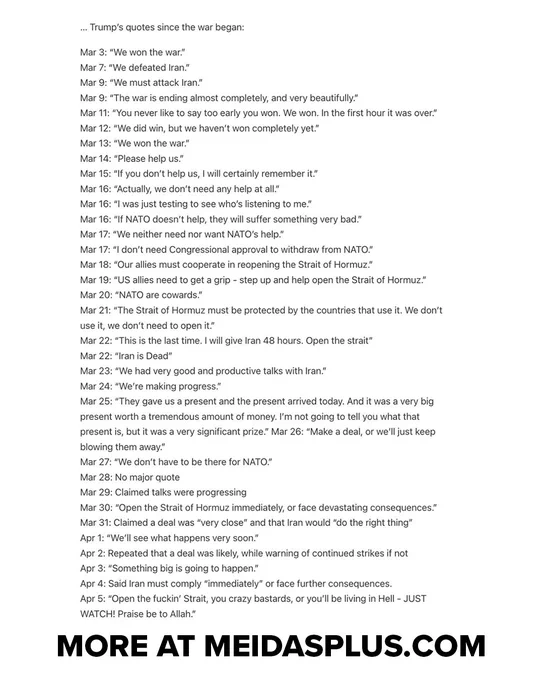 ... Trump's quotes since the war began:

Mar 3: "We won the war."
Mar 7: "We defeated Iran."
Mar 9: "We must attack Iran."
Mar 9: "The war is ending almost completely, and very beautifully."
Mar 11: "You never like to say too early you won. We won. In the first hour it was over."
Mar 12: "We did win, but we haven't won completely yet."
Mar 13: "We won the war."
Mar 14: "Please help us."
Mar 15: "If you don't help us, I will certainly remember it."
Mar 16: "Actually, we don't need any help at all."
Mar 16: "I was just testing to see who's listening to me."
Mar 16: "If NATO doesn't help, they will suffer something very bad."
Mar 17: "We neither need nor want NATO's help."
Mar 17: "I don't need Congressional approval to withdraw from NATO."
Mar 18: "Our allies must cooperate in reopening the Strait of Hormuz."
Mar 19: "US allies need to get a grip - step up and help open the Strait of Hormuz."
Mar 20: "NATO are cowards."
Mar 21: "The Strait of Hormuz must be protected by the countries that use it. We don't use it, we don't need to open it."
Mar 22: "This is the last time. I will give Iran 48 hours. Open the strait"
Mar 22: "Iran is Dead"
Mar 23: "We had very good and productive talks with Iran."
Mar 24: "We're making progress."
Mar 25: "They gave us a present and the present arrived today. And it was a very big present worth a tremendous amount of money. I'm not going to tell you what that present is, but it was a very significant prize." Mar 26: "Make a deal, or we'll just keep blowing them away."
Mar 27: "We don't have to be there for NATO."
Mar 28: No major quote
Mar 29: Claimed talks were progressing
Mar 30: "Open the Strait of Hormuz immediately, or face devastating consequences."
Mar 31: Claimed a deal was "very close" and that Iran would "do the right thing"
Apr 1: "We'll see what happens very soon."
Apr 2: Repeated that a deal was likely, while warning of continued strikes if not
Apr 3: "Something big is going to happen."
Apr 4: Said Iran must comply "immediately" or face further consequences.
Apr 5: "Open the fuckin' Strait, you crazy bastards, or you'll be living in Hell - JUST WATCH! Praise be to Allah."

MORE AT MEIDASPLUS.COM